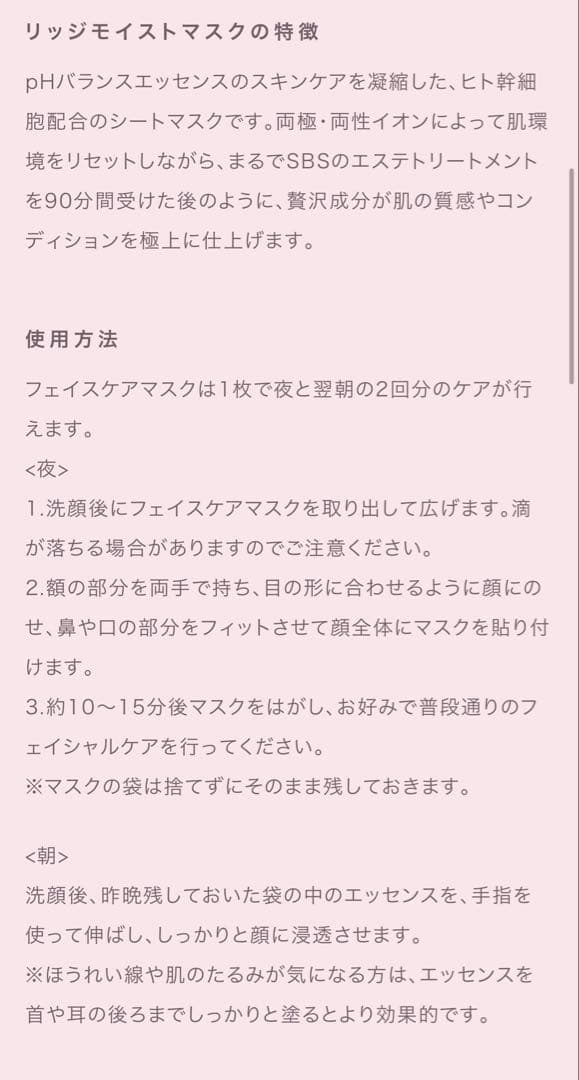 リッジモイストマスクの特徴

pHバランスエッセンスのスキンケアを凝縮した、ヒト幹細胞配合のシートマスクです。両極・両性イオンによって肌環境をリセットしながら、まるでSBSのエステトリートメントを90分間受けた後のように、贅沢成分が肌の質感やコンディションを極上に仕上げます。

使用方法

フェイスケアマスクは1枚で夜と翌朝の2回分のケアが行えます。
<夜>
1.洗顔後にフェイスケアマスクを取り出して広げます。滴が落ちる場合がありますのでご注意ください。
2.額の部分を両手で持ち、目の形に合わせるように顔にのせ、鼻や口の部分をフィットさせて顔全体にマスクを貼り付けます。
3.約10〜15分後マスクをはがし、お好みで普段通りのフェイシャルケアを行ってください。
※マスクの袋は捨てずにそのまま残しておきます。

<朝>
洗顔後、昨晩残しておいた袋の中のエッセンスを、手指を使って伸ばし、しっかりと顔に浸透させます。
※ほうれい線や肌のたるみが気になる方は、エッセンスを首や耳の後ろまでしっかりと塗るとより効果的です。